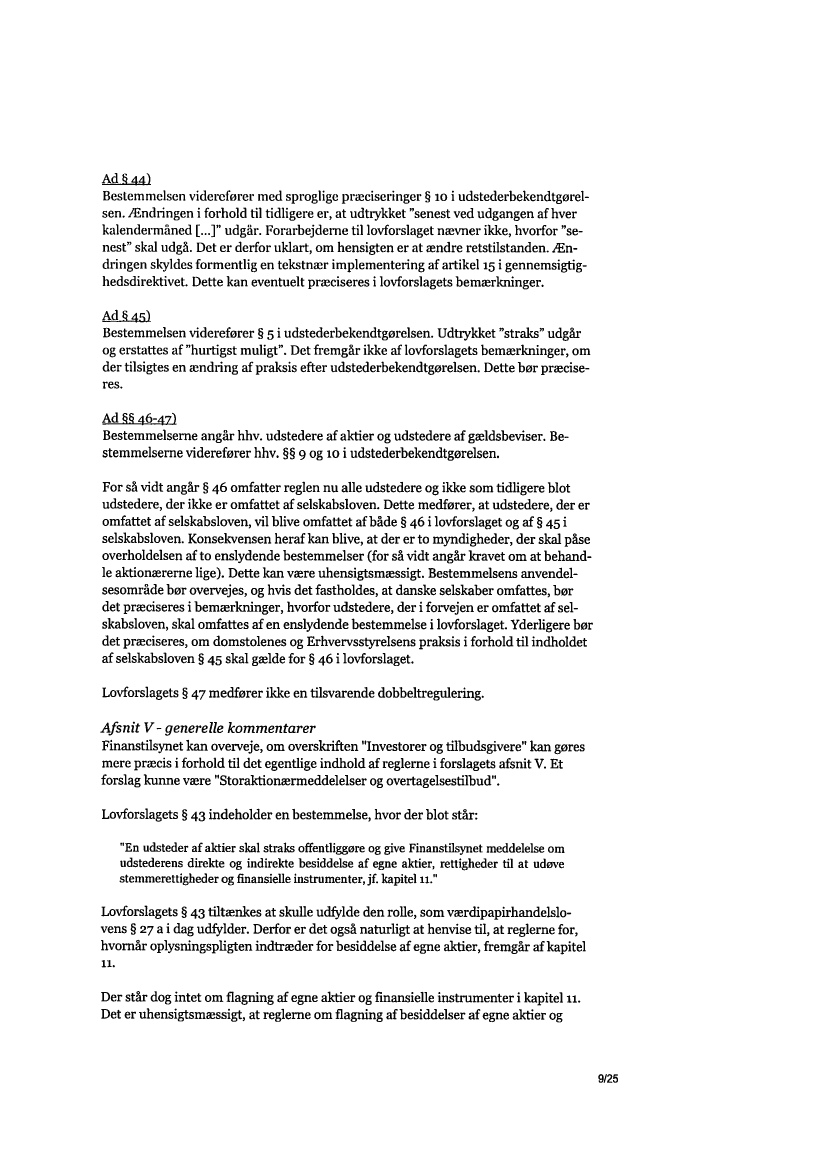 Ad § 44)
Bestemmelsen viderefører med sproglige præciseringer § 10 i udstederbekendtgørelsen. Ændringen i forhold til tidligere er, at udtrykket "senest ved udgangen af hver kalendermåned [...]" udgår. Forarbejderne til lovforslaget nævner ikke, hvorfor "senest" skal udgå. Det er derfor uklart, om hensigten er at ændre retstilstanden. Ændringen skyldes formentlig en tekstnær implementering af artikel 15 i gennemsigtighedsdirektivet. Dette kan eventuelt præciseres i lovforslagets bemærkninger.

Ad § 45)
Bestemmelsen viderefører § 5 i udstederbekendtgørelsen. Udtrykket "straks" udgår og erstattes af "hurtigst muligt". Det fremgår ikke af lovforslagets bemærkninger, om der tilsigtes en ændring af praksis efter udstederbekendtgørelsen. Dette bør præciseres.

Ad §§ 46-47)
Bestemmelserne angår hhv. udstedere af aktier og udstedere af gældsbeviser. Bestemmelserne viderefører hhv. §§ 9 og 10 i udstederbekendtgørelsen.

For så vidt angår § 46 omfatter reglen nu alle udstedere og ikke som tidligere blot udstedere, der ikke er omfattet af selskabsloven. Dette medfører, at udstedere, der er omfattet af selskabsloven, vil blive omfattet af både § 46 i lovforslaget og af § 45 i selskabsloven. Konsekvensen heraf kan blive, at der er to myndigheder, der skal påse overholdelsen af to enslydende bestemmelser (for så vidt angår kravet om at behandle aktionærerne lige). Dette kan være uhensigtsmæssigt. Bestemmelsens anvendelsesområde bør overvejes, og hvis det fastholdes, at danske selskaber omfattes, bør det præciseres i bemærkninger, hvorfor udstedere, der i forvejen er omfattet af selskabsloven, skal omfattes af en enslydende bestemmelse i lovforslaget. Yderligere bør det præciseres, om domstolenes og Erhvervsstyrelsens praksis i forhold til indholdet af selskabsloven § 45 skal gælde for § 46 i lovforslaget.

Lovforslagets § 47 medfører ikke en tilsvarende dobbeltregulering.

Afsnit V - generelle kommentarer
Finanstilsynet kan overveje, om overskriften "Investorer og tilbudsgivere" kan gøres mere præcis i forhold til det egentlige indhold af reglerne i forslagets afsnit V. Et forslag kunne være "Storaktionærmeddelelser og overtagelsestilbud".

Lovforslagets § 43 indeholder en bestemmelse, hvor der blot står:

"En udsteder af aktier skal straks offentliggøre og give Finanstilsynet meddelelse om udstederens direkte og indirekte besiddelse af egne aktier, rettigheder til at udøve stemmerettigheder og finansielle instrumenter, jf. kapitel 11."

Lovforslagets § 43 tiltænkes at skulle udfylde den rolle, som værdipapirhandelslovens § 27 a i dag udfylder. Derfor er det også naturligt at henvise til, at reglerne for, hvornår oplysningspligten indtræder for besiddelse af egne aktier, fremgår af kapitel 11.

Der står dog intet om flagning af egne aktier og finansielle instrumenter i kapitel 11. Det er uhensigtsmæssigt, at reglerne om flagning af besiddelser af egne aktier og

9/25